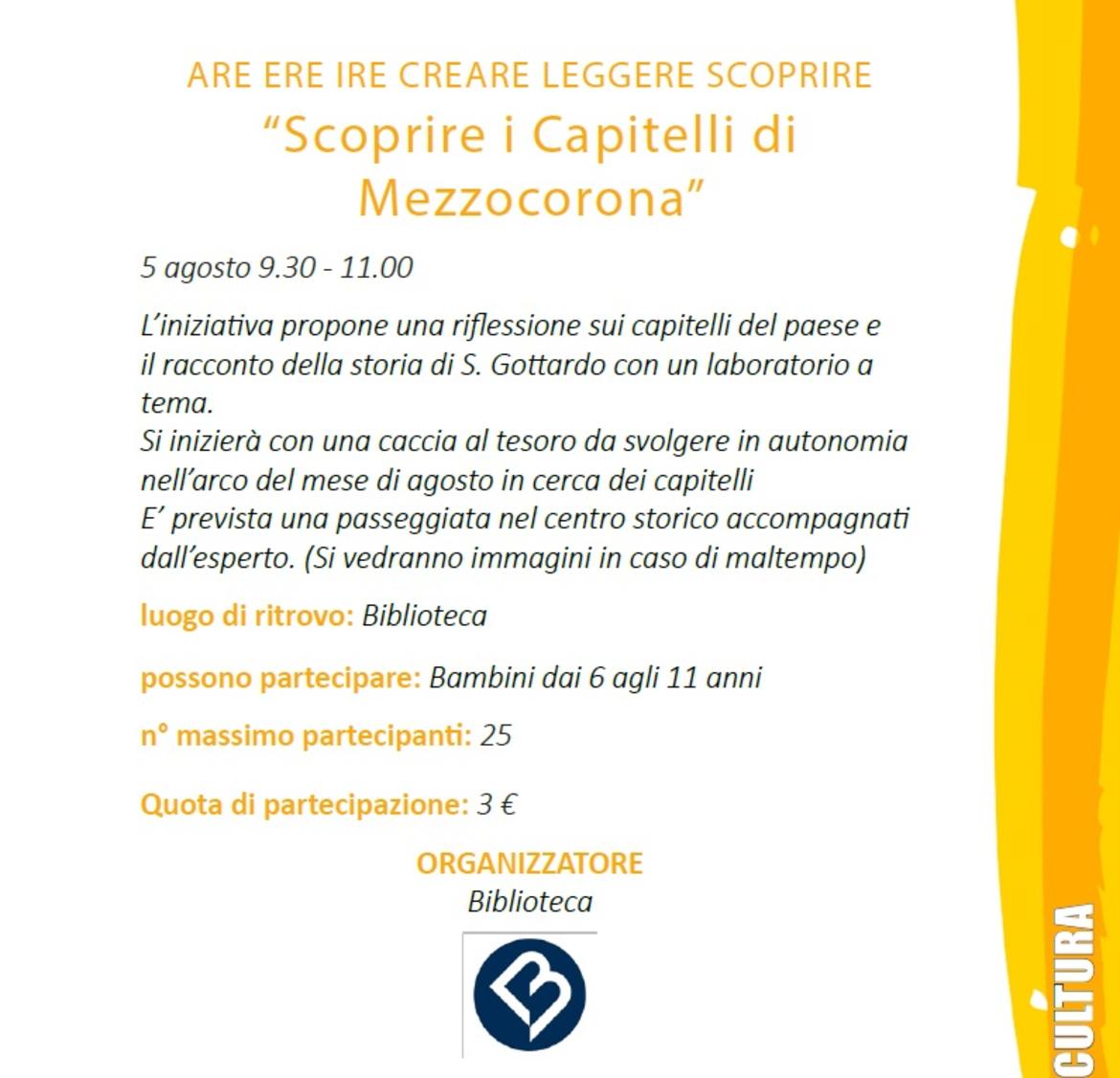 ARE ERE IRE CREARE LEGGERE SCOPRIRE

“Scoprire i Capitelli di Mezzocorona”

5 agosto 9.30 - 11.00

L’iniziativa propone una riflessione sui capitelli del paese e il racconto della storia di S. Gottardo con un laboratorio a tema.
Si inizierà con una caccia al tesoro da svolgere in autonomia nell’arco del mese di agosto in cerca dei capitelli
E’ prevista una passeggiata nel centro storico accompagnati dall’esperto. (Si vedranno immagini in caso di maltempo)

luogo di ritrovo: Biblioteca

possono partecipare: Bambini dai 6 agli 11 anni

n° massimo partecipanti: 25

Quota di partecipazione: 3 €

ORGANIZZATORE
Biblioteca

CULTURA